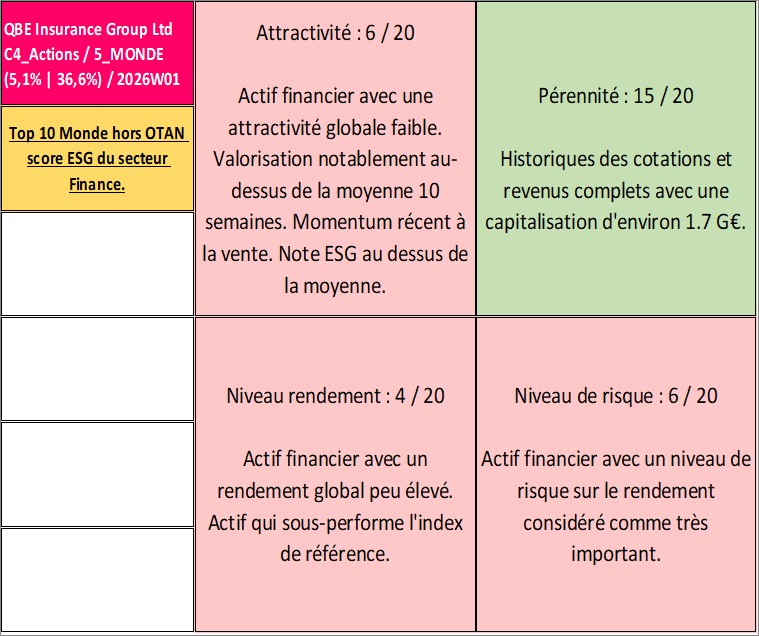 QBE Insurance Group Ltd
C4_Actions / 5_MONDE
(5,1% | 36,6%) / 2026W01

Top 10 Monde hors OTAN score ESG du secteur Finance.

Attractivité : 6 / 20

Actif financier avec une attractivité globale faible. Valorisation notablement au-dessus de la moyenne 10 semaines. Momentum récent à la vente. Note ESG au dessus de la moyenne.

Pérennité : 15 / 20

Historiques des cotations et revenus complets avec une capitalisation d'environ 1.7 G€.

Niveau rendement : 4 / 20

Actif financier avec un rendement global peu élevé. Actif qui sous-performe l'index de référence.

Niveau de risque : 6 / 20

Actif financier avec un niveau de risque sur le rendement considéré comme très important.